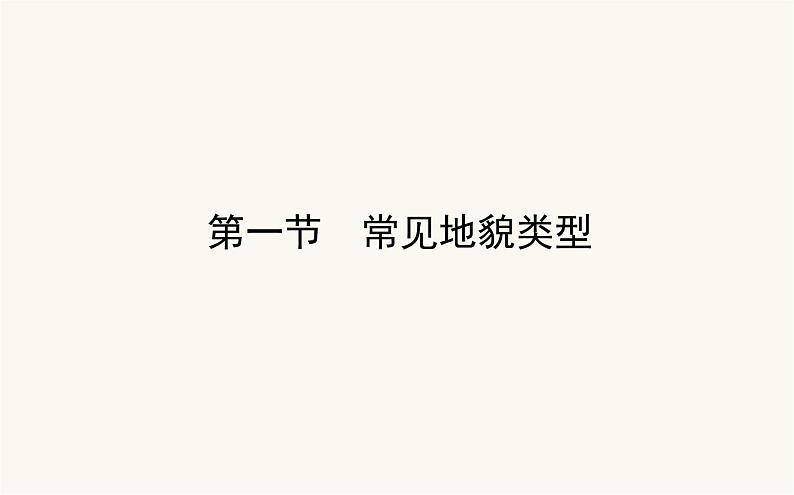 第一节　常见地貌类型